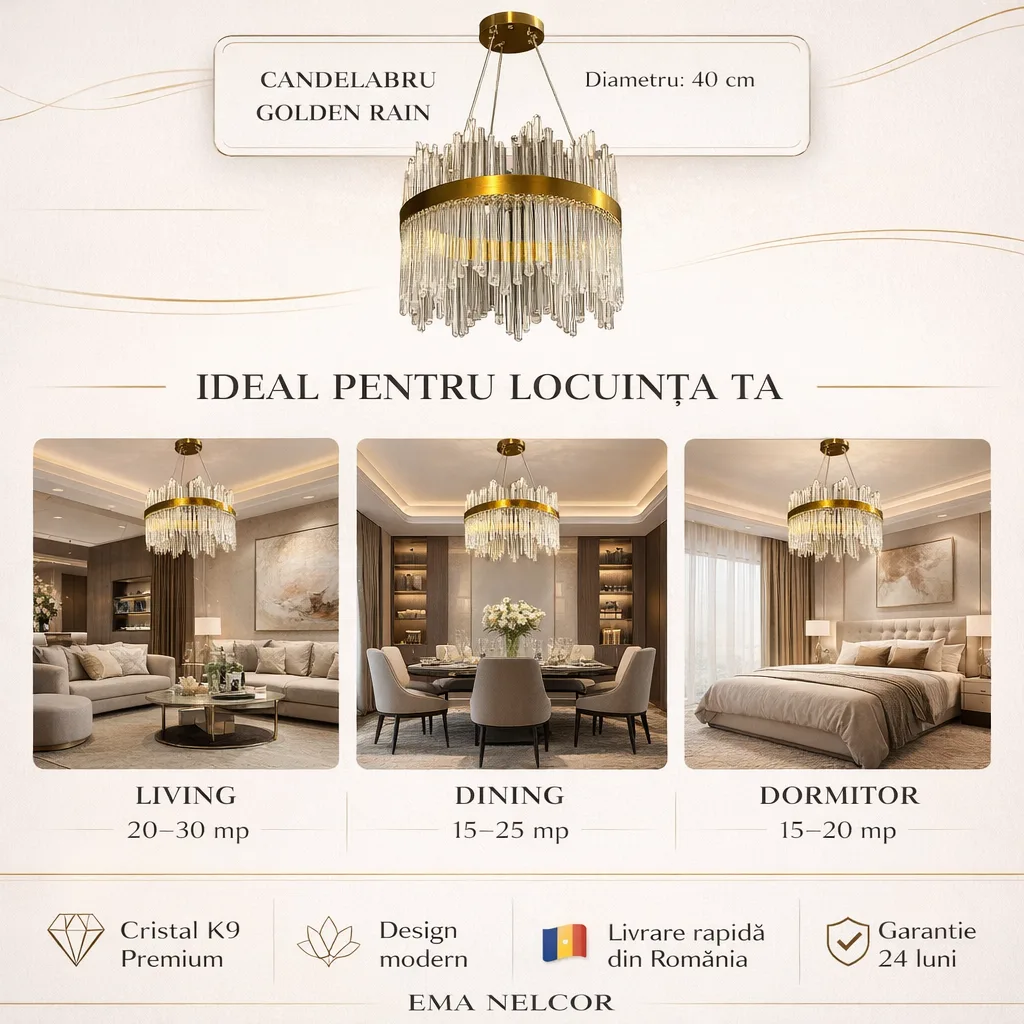 CANDELABRU GOLDEN RAIN

Diametru: 40 cm

IDEAL PENTRU LOCUINȚA TA

LIVING
20–30 mp

DINING
15–25 mp

DORMITOR
15–20 mp

Cristal K9 Premium

Design modern

Livrare rapidă din România

Garantie 24 luni

EMA NELCOR